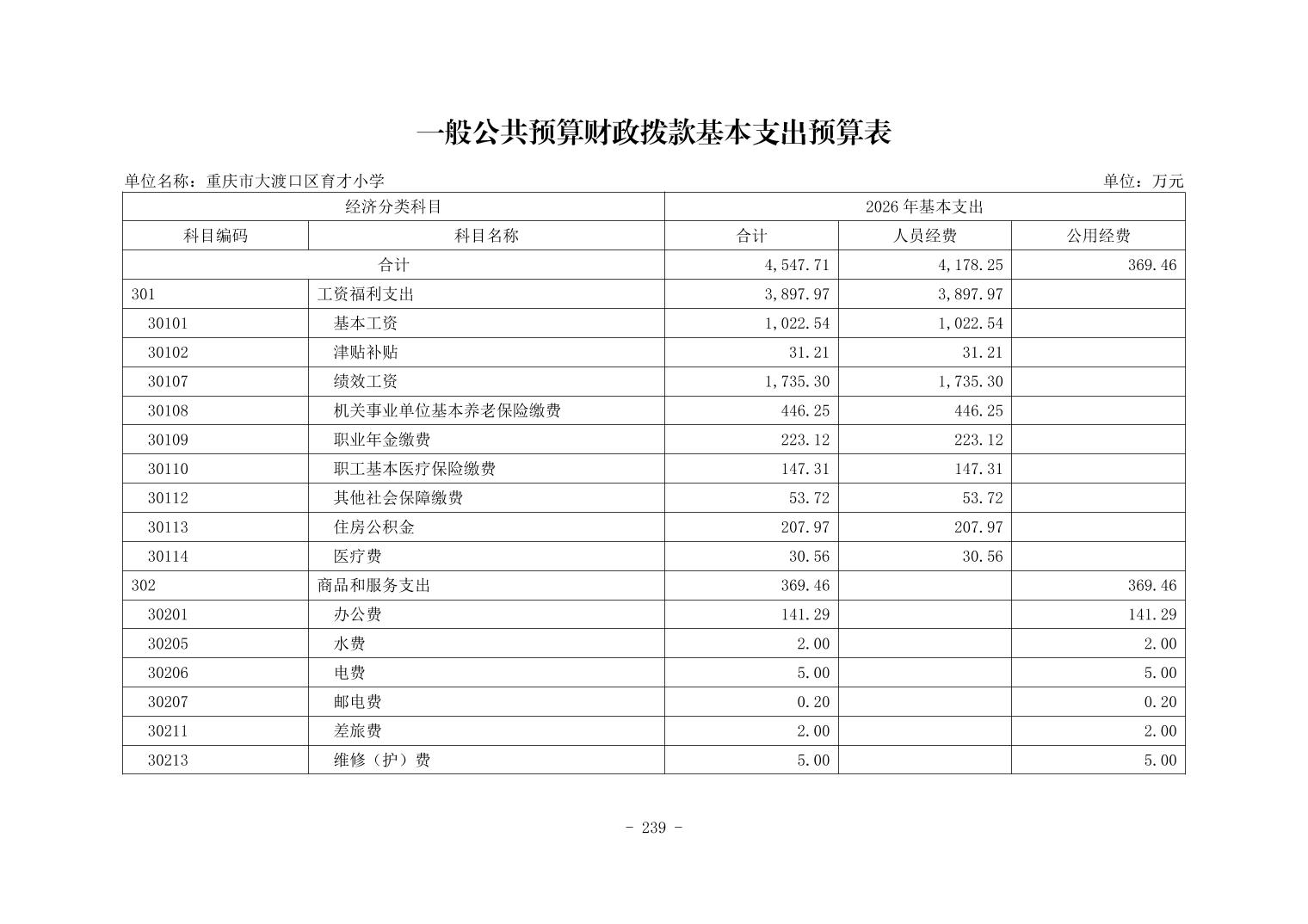 一般公共预算财政拨款基本支出预算表

单位名称：重庆市大渡口区育才小学

单位：万元

| 经济分类科目 | | 2026 年基本支出 | | |
|---|---|---|---|---|
| 科目编码 | 科目名称 | 合计 | 人员经费 | 公用经费 |
| 合计 | | 4,547.71 | 4,178.25 | 369.46 |
| 301 | 工资福利支出 | 3,897.97 | 3,897.97 | |
| 30101 | 基本工资 | 1,022.54 | 1,022.54 | |
| 30102 | 津贴补贴 | 31.21 | 31.21 | |
| 30107 | 绩效工资 | 1,735.30 | 1,735.30 | |
| 30108 | 机关事业单位基本养老保险缴费 | 446.25 | 446.25 | |
| 30109 | 职业年金缴费 | 223.12 | 223.12 | |
| 30110 | 职工基本医疗保险缴费 | 147.31 | 147.31 | |
| 30112 | 其他社会保障缴费 | 53.72 | 53.72 | |
| 30113 | 住房公积金 | 207.97 | 207.97 | |
| 30114 | 医疗费 | 30.56 | 30.56 | |
| 302 | 商品和服务支出 | 369.46 | | 369.46 |
| 30201 | 办公费 | 141.29 | | 141.29 |
| 30205 | 水费 | 2.00 | | 2.00 |
| 30206 | 电费 | 5.00 | | 5.00 |
| 30207 | 邮电费 | 0.20 | | 0.20 |
| 30211 | 差旅费 | 2.00 | | 2.00 |
| 30213 | 维修（护）费 | 5.00 | | 5.00 |

- 239 -